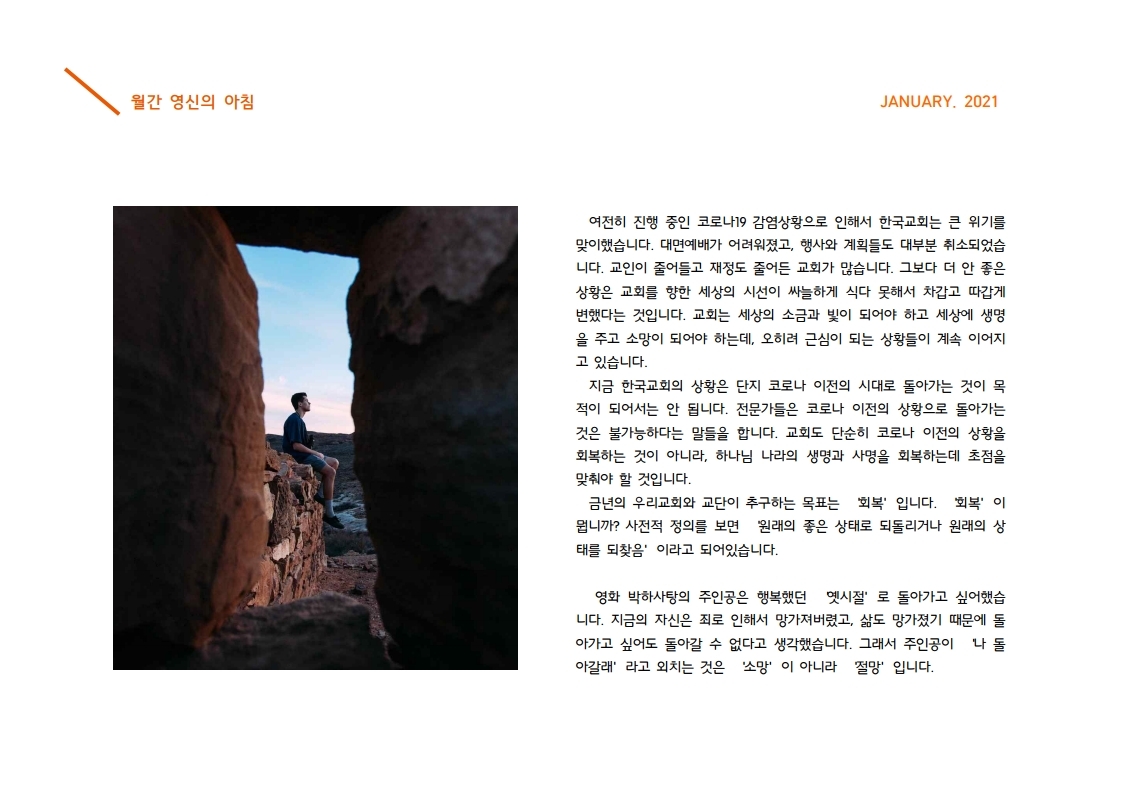 월간 영신의 아침

JANUARY. 2021

여전히 진행 중인 코로나19 감염상황으로 인해서 한국교회는 큰 위기를 맞이했습니다. 대면예배가 어려워졌고, 행사와 계획들도 대부분 취소되었습니다. 교인이 줄어들고 재정도 줄어든 교회가 많습니다. 그보다 더 안 좋은 상황은 교회를 향한 세상의 시선이 싸늘하게 식다 못해서 차갑고 따갑게 변했다는 것입니다. 교회는 세상의 소금과 빛이 되어야 하고 세상에 생명을 주고 소망이 되어야 하는데, 오히려 근심이 되는 상황들이 계속 이어지고 있습니다.

지금 한국교회의 상황은 단지 코로나 이전의 시대로 돌아가는 것이 목적이 되어서는 안 됩니다. 전문가들은 코로나 이전의 상황으로 돌아가는 것은 불가능하다는 말들을 합니다. 교회도 단순히 코로나 이전의 상황을 회복하는 것이 아니라, 하나님 나라의 생명과 사명을 회복하는데 초점을 맞춰야 할 것입니다.

금년의 우리교회와 교단이 추구하는 목표는 '회복' 입니다. '회복' 이 뭡니까? 사전적 정의를 보면 '원래의 좋은 상태로 되돌리거나 원래의 상태를 되찾음' 이라고 되어있습니다.

영화 박하사탕의 주인공은 행복했던 '옛시절' 로 돌아가고 싶어했습니다. 지금의 자신은 죄로 인해서 망가져버렸고, 삶도 망가졌기 때문에 돌아가고 싶어도 돌아갈 수 없다고 생각했습니다. 그래서 주인공이 '나 돌아갈래' 라고 외치는 것은 '소망' 이 아니라 '절망' 입니다.